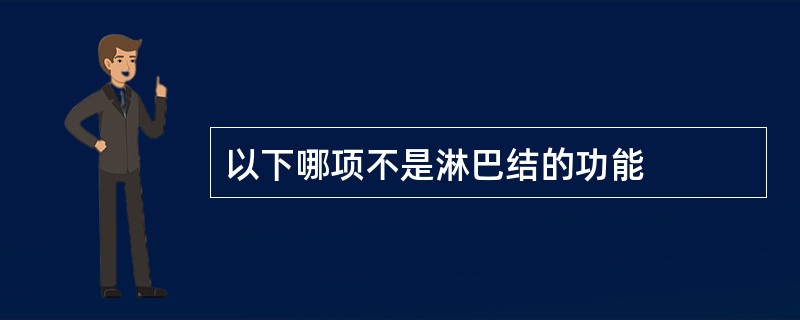 以下哪项不是淋巴结的功能